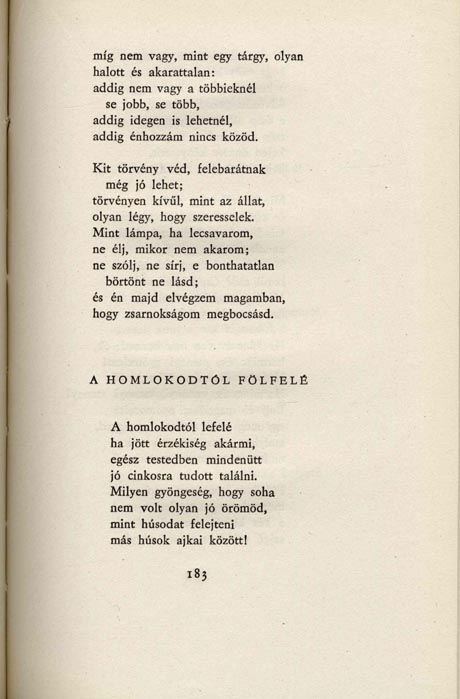 míg nem vagy, mint egy tárgy, olyan
halott és akarattalan:
addig nem vagy a többieknél
se jobb, se több,
addig idegen is lehetnél,
addig énhozzám nincs közöd.

Kit törvény véd, felebarátnak
még jó lehet;
törvényen kívűl, mint az állat,
olyan légy, hogy szeresselek.
Mint lámpa, ha lecsavarom,
ne élj, mikor nem akarom;
ne szólj, ne sírj, e bonthatatlan
börtönt ne lásd;
és én majd elvégzem magamban,
hogy zsarnokságom megbocsásd.

A HOMLOKODTÓL FÖLFELÉ

A homlokodtól lefelé
ha jött érzékiség akármi,
egész testedben mindenütt
jó cinkosra tudott találni.
Milyen gyöngeség, hogy soha
nem volt olyan jó örömöd,
mint húsodat felejteni
más húsok ajkai között!

183